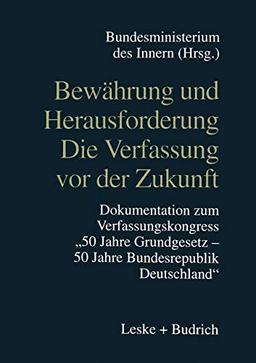 Bundesministerium des Innern (Hrsg.)

Bewährung und Herausforderung Die Verfassung vor der Zukunft

Dokumentation zum Verfassungskongress „50 Jahre Grundgesetz – 50 Jahre Bundesrepublik Deutschland“

Leske + Budrich